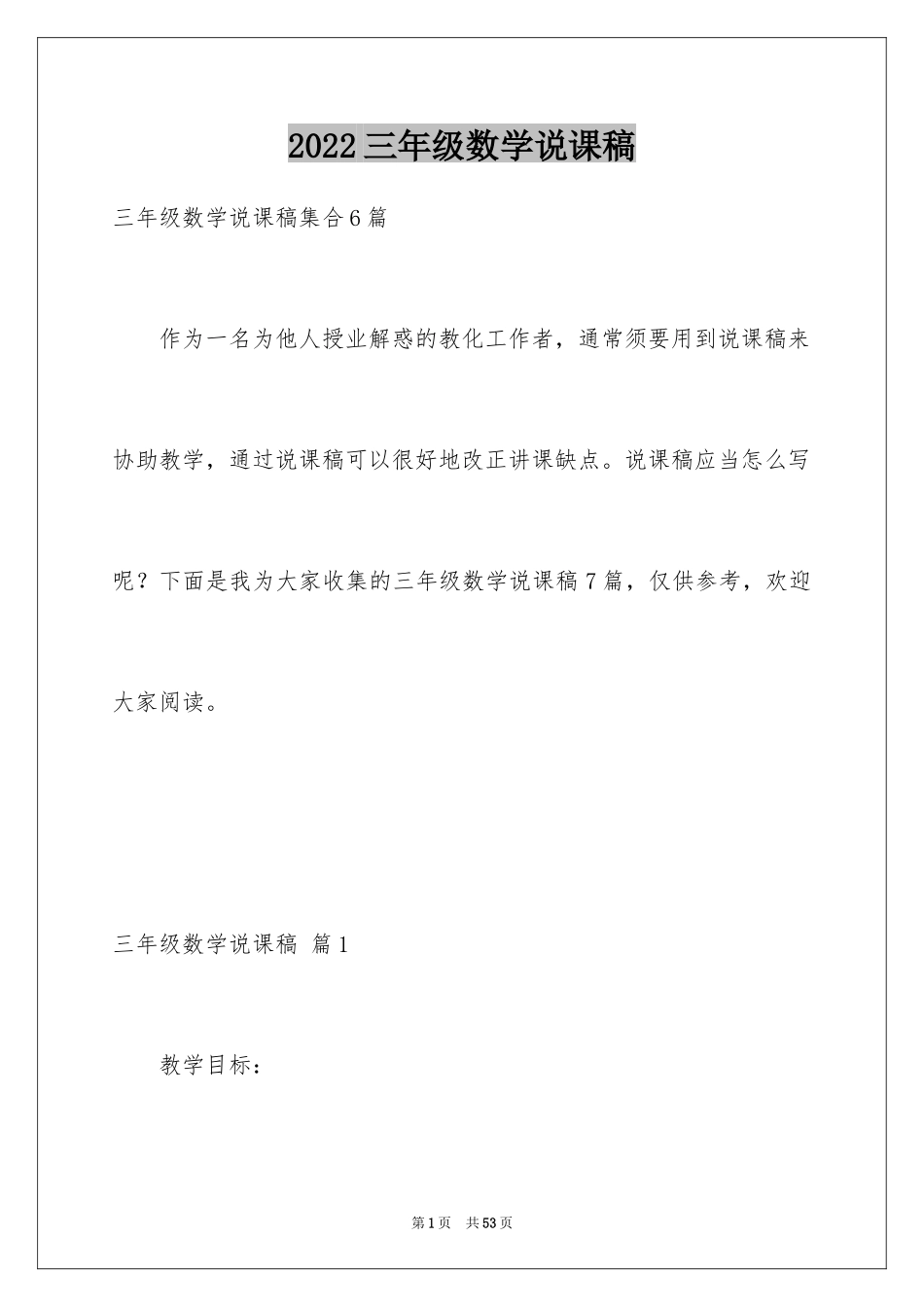 2022三年级数学说课稿

三年级数学说课稿集合6篇

作为一名为他人授业解惑的教化工作者，通常须要用到说课稿来协助教学，通过说课稿可以很好地改正讲课缺点。说课稿应当怎么写呢？下面是我为大家收集的三年级数学说课稿7篇，仅供参考，欢迎大家阅读。

三年级数学说课稿 篇1

教学目标：

第1页 共53页